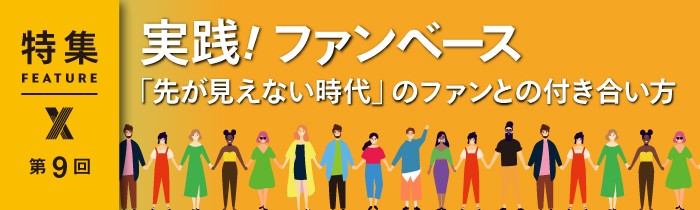 特集
FEATURE
X
第9回

実践! ファンベース
「先が見えない時代」のファンとの付き合い方